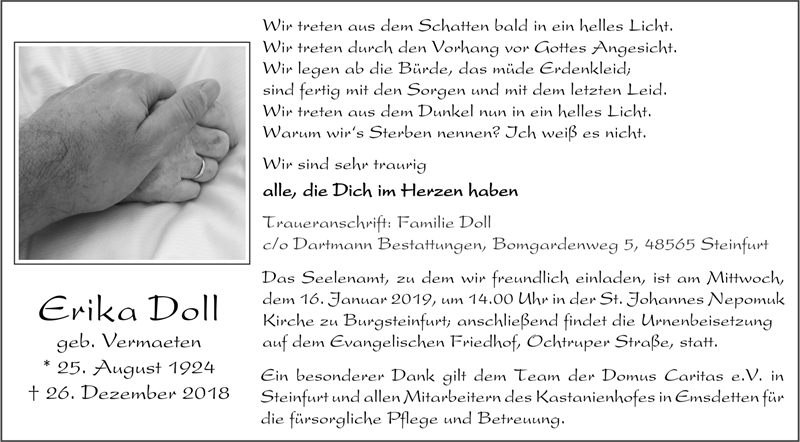 Erika Doll
geb. Vermaeten
* 25. August 1924
† 26. Dezember 2018

Wir treten aus dem Schatten bald in ein helles Licht.
Wir treten durch den Vorhang vor Gottes Angesicht.
Wir legen ab die Bürde, das müde Erdenkleid;
sind fertig mit den Sorgen und mit dem letzten Leid.
Wir treten aus dem Dunkel nun in ein helles Licht.
Warum wir's Sterben nennen? Ich weiß es nicht.

Wir sind sehr traurig

alle, die Dich im Herzen haben

Traueranschrift: Familie Doll
c/o Dartmann Bestattungen, Bomgardenweg 5, 48565 Steinfurt

Das Seelenamt, zu dem wir freundlich einladen, ist am Mittwoch, dem 16. Januar 2019, um 14.00 Uhr in der St. Johannes Nepomuk Kirche zu Burgsteinfurt; anschließend findet die Urnenbeisetzung auf dem Evangelischen Friedhof, Ochtruper Straße, statt.

Ein besonderer Dank gilt dem Team der Domus Caritas e.V. in Steinfurt und allen Mitarbeitern des Kastanienhofes in Emsdetten für die fürsorgliche Pflege und Betreuung.